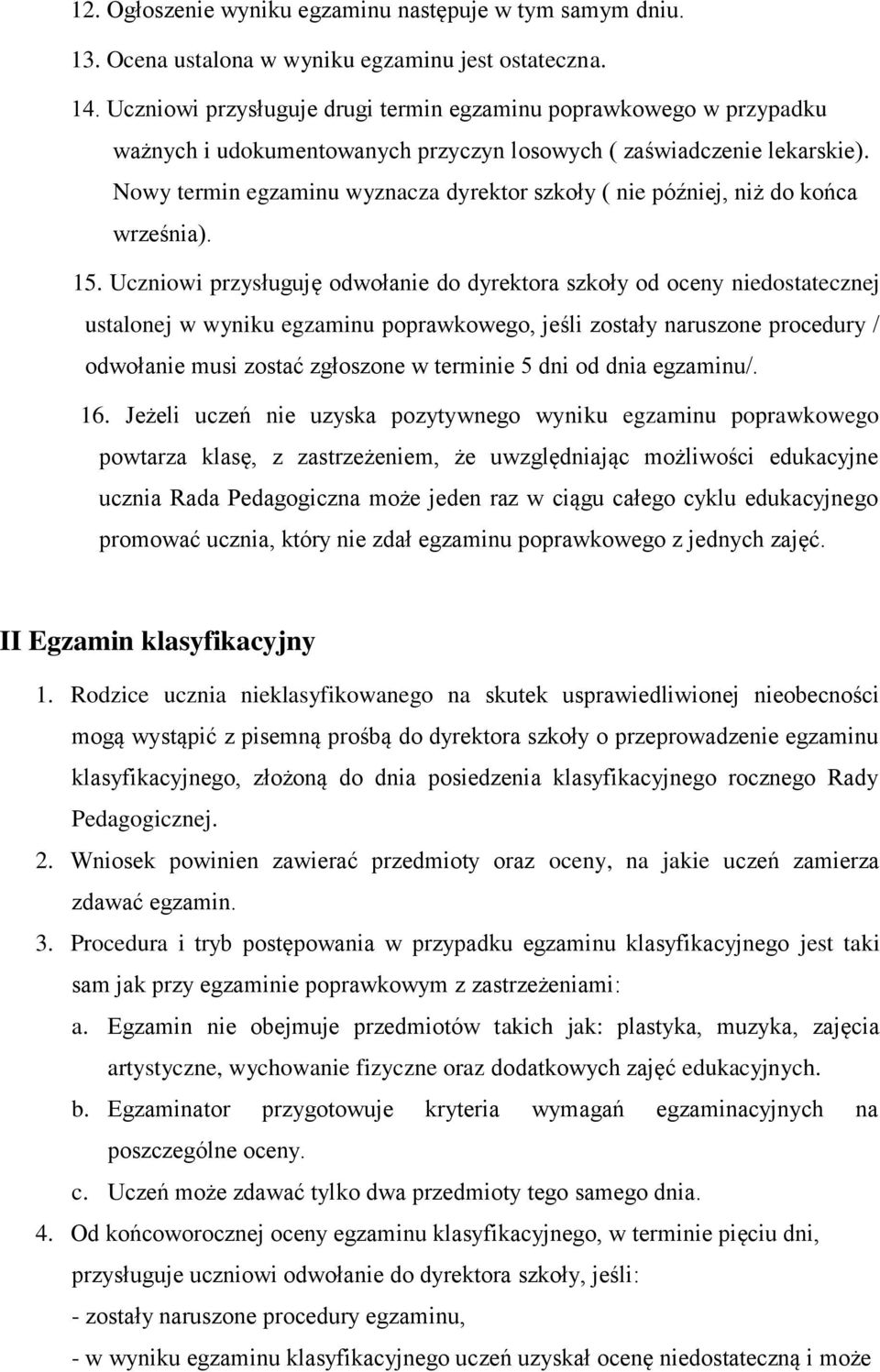 12. Ogłoszenie wyniku egzaminu następuje w tym samym dniu.

13. Ocena ustalona w wyniku egzaminu jest ostateczna.

14. Uczniowi przysługuje drugi termin egzaminu poprawkowego w przypadku ważnych i udokumentowanych przyczyn losowych ( zaświadczenie lekarskie). Nowy termin egzaminu wyznacza dyrektor szkoły ( nie później, niż do końca września).

15. Uczniowi przysługuję odwołanie do dyrektora szkoły od oceny niedostatecznej ustalonej w wyniku egzaminu poprawkowego, jeśli zostały naruszone procedury / odwołanie musi zostać zgłoszone w terminie 5 dni od dnia egzaminu/.

16. Jeżeli uczeń nie uzyska pozytywnego wyniku egzaminu poprawkowego powtarza klasę, z zastrzeżeniem, że uwzględniając możliwości edukacyjne ucznia Rada Pedagogiczna może jeden raz w ciągu całego cyklu edukacyjnego promować ucznia, który nie zdał egzaminu poprawkowego z jednych zajęć.

II Egzamin klasyfikacyjny

1. Rodzice ucznia nieklasyfikowanego na skutek usprawiedliwionej nieobecności mogą wystąpić z pisemną prośbą do dyrektora szkoły o przeprowadzenie egzaminu klasyfikacyjnego, złożoną do dnia posiedzenia klasyfikacyjnego rocznego Rady Pedagogicznej.

2. Wniosek powinien zawierać przedmioty oraz oceny, na jakie uczeń zamierza zdawać egzamin.

3. Procedura i tryb postępowania w przypadku egzaminu klasyfikacyjnego jest taki sam jak przy egzaminie poprawkowym z zastrzeżeniami:

a. Egzamin nie obejmuje przedmiotów takich jak: plastyka, muzyka, zajęcia artystyczne, wychowanie fizyczne oraz dodatkowych zajęć edukacyjnych.

b. Egzaminator przygotowuje kryteria wymagań egzaminacyjnych na poszczególne oceny.

c. Uczeń może zdawać tylko dwa przedmioty tego samego dnia.

4. Od końcoworocznej oceny egzaminu klasyfikacyjnego, w terminie pięciu dni, przysługuje uczniowi odwołanie do dyrektora szkoły, jeśli:

- zostały naruszone procedury egzaminu,

- w wyniku egzaminu klasyfikacyjnego uczeń uzyskał ocenę niedostateczną i może